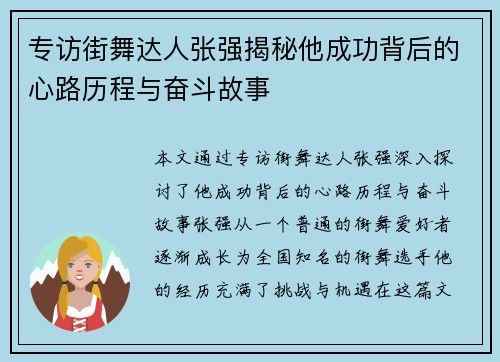 专访街舞达人张强揭秘他成功背后的心路历程与奋斗故事

本文通过专访街舞达人张强深入探讨了他成功背后的心路历程与奋斗故事张强从一个普通的街舞爱好者逐渐成长为全国知名的街舞选手他的经历充满了挑战与机遇在这篇文